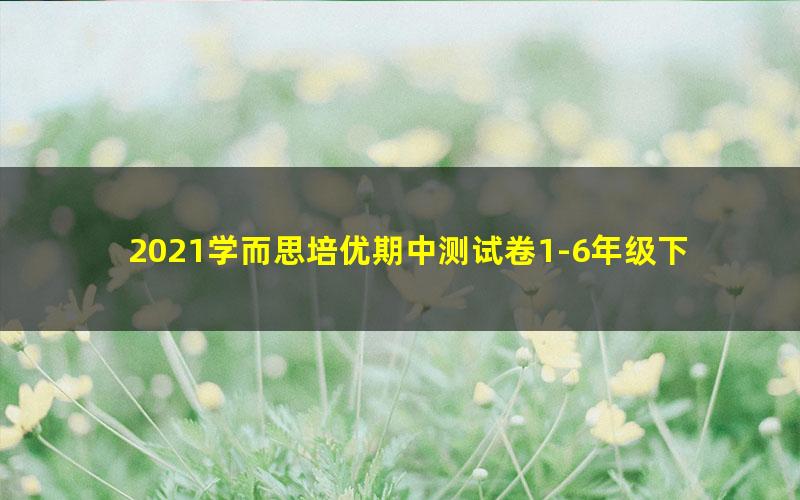 2021学而思培优期中测试卷1-6年级下